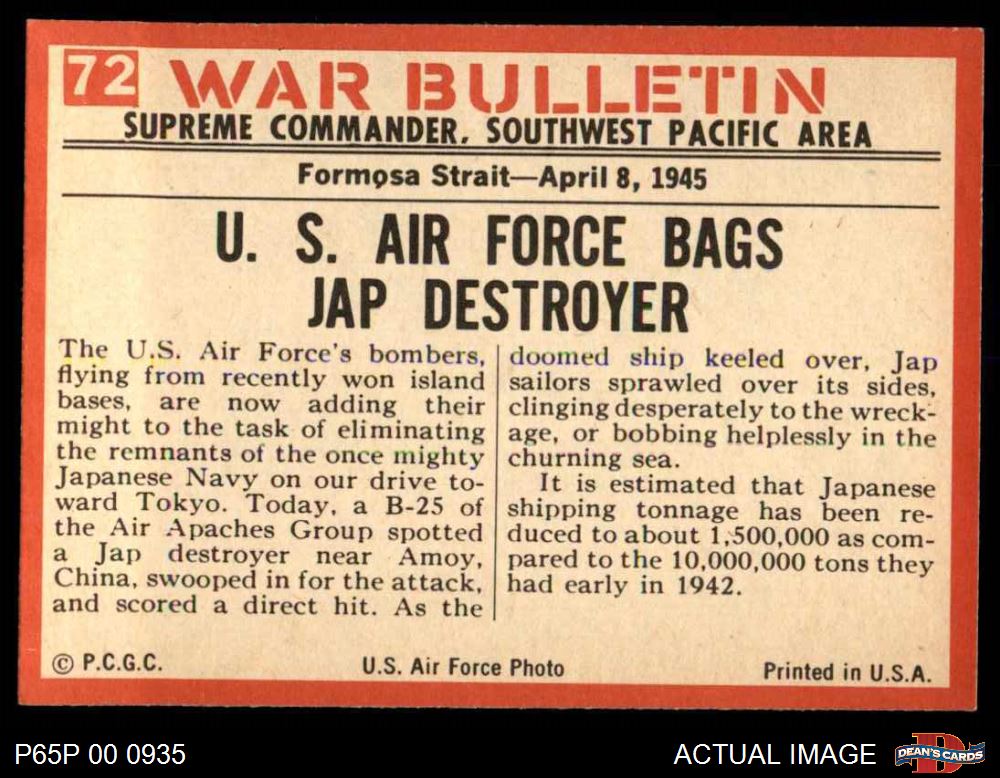 72 WAR BULLETIN
SUPREME COMMANDER, SOUTHWEST PACIFIC AREA

Formosa Strait—April 8, 1945

U. S. AIR FORCE BAGS JAP DESTROYER

The U.S. Air Force's bombers, flying from recently won island bases, are now adding their might to the task of eliminating the remnants of the once mighty Japanese Navy on our drive toward Tokyo. Today, a B-25 of the Air Apaches Group spotted a Jap destroyer near Amoy, China, swooped in for the attack, and scored a direct hit. As the doomed ship keeled over, Jap sailors sprawled over its sides, clinging desperately to the wreckage, or bobbing helplessly in the churning sea.

It is estimated that Japanese shipping tonnage has been reduced to about 1,500,000 as compared to the 10,000,000 tons they had early in 1942.

© P.C.G.C.

U.S. Air Force Photo

Printed in U.S.A.

P65P 00 0935

ACTUAL IMAGE

DEAN'S CARDS